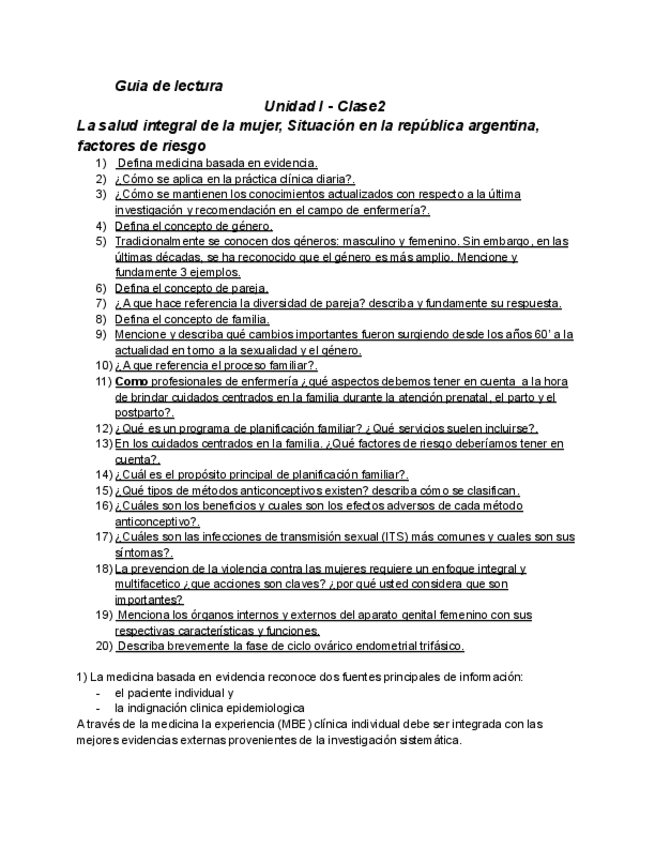 Guia de lectura

Unidad I - Clase2

La salud integral de la mujer, Situación en la república argentina, factores de riesgo

1) Defina medicina basada en evidencia.
2) ¿Cómo se aplica en la práctica clínica diaria?.
3) ¿Cómo se mantienen los conocimientos actualizados con respecto a la última investigación y recomendación en el campo de enfermería?.
4) Defina el concepto de género.
5) Tradicionalmente se conocen dos géneros: masculino y femenino. Sin embargo, en las últimas décadas, se ha reconocido que el género es más amplio. Mencione y fundamente 3 ejemplos.
6) Defina el concepto de pareja.
7) ¿ A que hace referencia la diversidad de pareja? describa y fundamente su respuesta.
8) Defina el concepto de familia.
9) Mencione y describa qué cambios importantes fueron surgiendo desde los años 60' a la actualidad en torno a la sexualidad y el género.
10) ¿ A que referencia el proceso familiar?.
11) Como profesionales de enfermería ¿qué aspectos debemos tener en cuenta a la hora de brindar cuidados centrados en la familia durante la atención prenatal, el parto y el postparto?.
12) ¿Qué es un programa de planificación familiar? ¿Qué servicios suelen incluirse?.
13) En los cuidados centrados en la familia. ¿Qué factores de riesgo deberíamos tener en cuenta?.
14) ¿Cuál es el propósito principal de planificación familiar?.
15) ¿Qué tipos de métodos anticonceptivos existen? describa cómo se clasifican.
16) ¿Cuáles son los beneficios y cuales son los efectos adversos de cada método anticonceptivo?.
17) ¿Cuáles son las infecciones de transmisión sexual (ITS) más comunes y cuales son sus síntomas?.
18) La prevencion de la violencia contra las mujeres requiere un enfoque integral y multifacetico ¿que acciones son claves? ¿por qué usted considera que son importantes?
19) Menciona los órganos internos y externos del aparato genital femenino con sus respectivas características y funciones.
20) Describa brevemente la fase de ciclo ovárico endometrial trifásico.

1) La medicina basada en evidencia reconoce dos fuentes principales de información:
- el paciente individual y
- la indignación clinica epidemiologica
A través de la medicina la experiencia (MBE) clínica individual debe ser integrada con las mejores evidencias externas provenientes de la investigación sistemática.